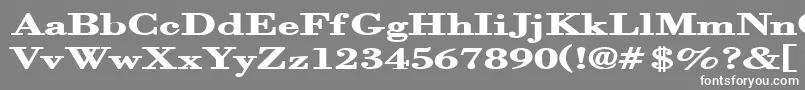 AaBbCcDdEeFfGgHhIiJjKkLlMmNn
VvWwXxYyZz1234567890(!@#$%?&[
fontsforyou.com